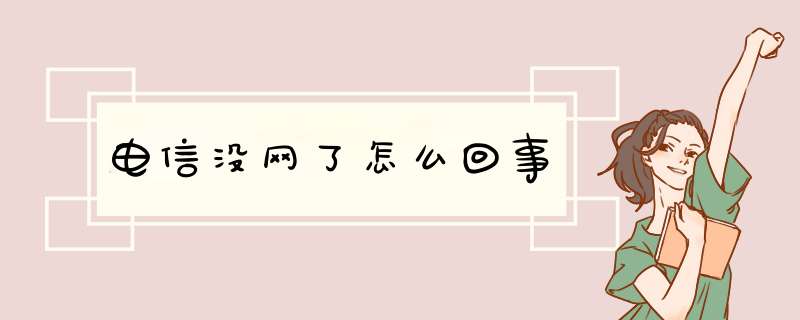 电信没网了怎么回事